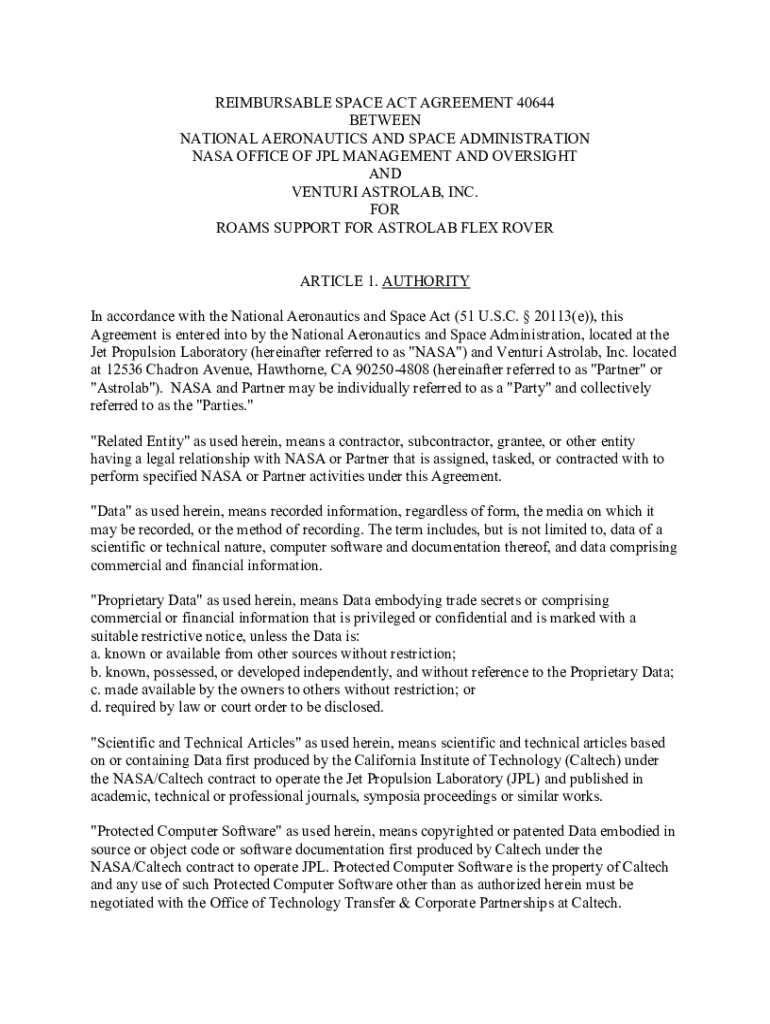 REIMBURSABLE SPACE ACT AGREEMENT 40644
BETWEEN
NATIONAL AERONAUTICS AND SPACE ADMINISTRATION
NASA OFFICE OF JPL MANAGEMENT AND OVERSIGHT
AND
VENTURI ASTROLAB, INC.
FOR
ROAMS SUPPORT FOR ASTROLAB FLEX ROVER

ARTICLE 1. AUTHORITY

In accordance with the National Aeronautics and Space Act (51 U.S.C. § 20113(e)), this Agreement is entered into by the National Aeronautics and Space Administration, located at the Jet Propulsion Laboratory (hereinafter referred to as "NASA") and Venturi Astrolab, Inc. located at 12536 Chadron Avenue, Hawthorne, CA 90250-4808 (hereinafter referred to as "Partner" or "Astrolab"). NASA and Partner may be individually referred to as a "Party" and collectively referred to as the "Parties."

"Related Entity" as used herein, means a contractor, subcontractor, grantee, or other entity having a legal relationship with NASA or Partner that is assigned, tasked, or contracted with to perform specified NASA or Partner activities under this Agreement.

"Data" as used herein, means recorded information, regardless of form, the media on which it may be recorded, or the method of recording. The term includes, but is not limited to, data of a scientific or technical nature, computer software and documentation thereof, and data comprising commercial and financial information.

"Proprietary Data" as used herein, means Data embodying trade secrets or comprising commercial or financial information that is privileged or confidential and is marked with a suitable restrictive notice, unless the Data is:
a. known or available from other sources without restriction;
b. known, possessed, or developed independently, and without reference to the Proprietary Data;
c. made available by the owners to others without restriction; or
d. required by law or court order to be disclosed.

"Scientific and Technical Articles" as used herein, means scientific and technical articles based on or containing Data first produced by the California Institute of Technology (Caltech) under the NASA/Caltech contract to operate the Jet Propulsion Laboratory (JPL) and published in academic, technical or professional journals, symposia proceedings or similar works.

"Protected Computer Software" as used herein, means copyrighted or patented Data embodied in source or object code or software documentation first produced by Caltech under the NASA/Caltech contract to operate JPL. Protected Computer Software is the property of Caltech and any use of such Protected Computer Software other than as authorized herein must be negotiated with the Office of Technology Transfer & Corporate Partnerships at Caltech.